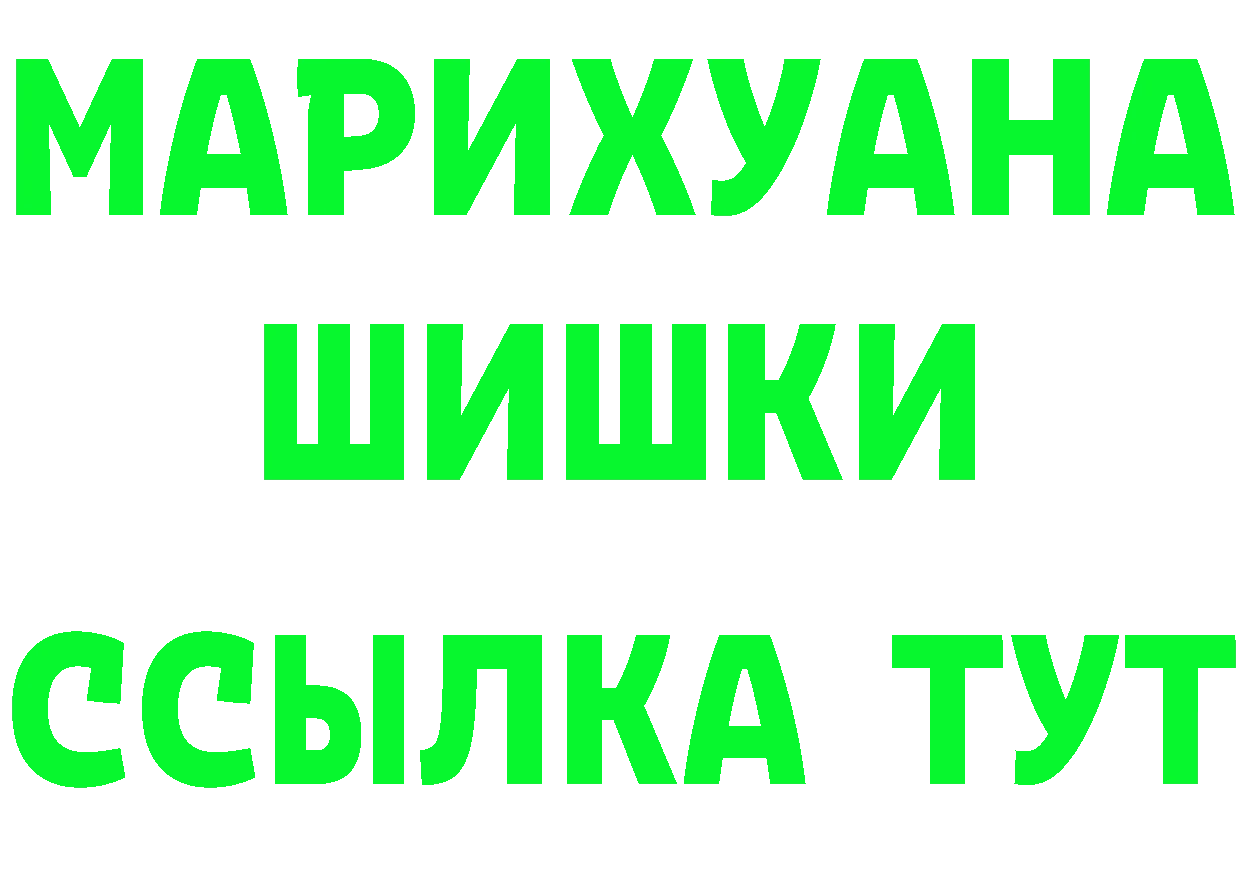 МАРИХУАНА ШИШКИ

ССЫЛКА ТУТ